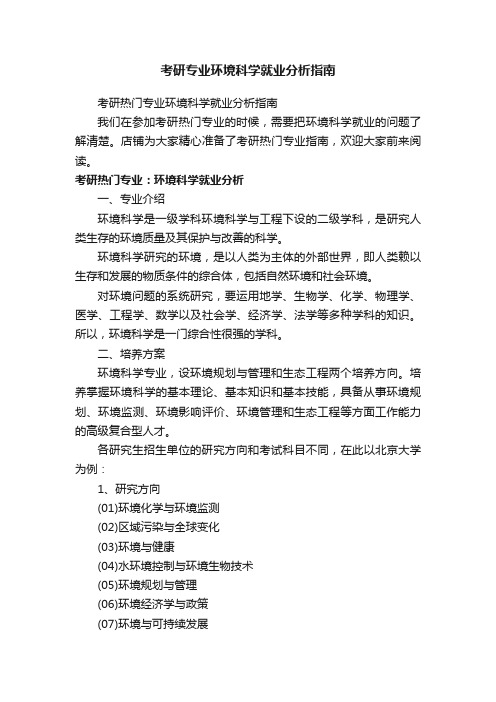 考研专业环境科学就业分析指南

考研热门专业环境科学就业分析指南

我们在参加考研热门专业的时候，需要把环境科学就业的问题了解清楚。店铺为大家精心准备了考研热门专业指南，欢迎大家前来阅读。

考研热门专业：环境科学就业分析

一、专业介绍

环境科学是一级学科环境科学与工程下设的二级学科，是研究人类生存的环境质量及其保护与改善的科学。

环境科学研究的环境，是以人类为主体的外部世界，即人类赖以生存和发展的物质条件的综合体，包括自然环境和社会环境。

对环境问题的系统研究，要运用地学、生物学、化学、物理学、医学、工程学、数学以及社会学、经济学、法学等多种学科的知识。所以，环境科学是一门综合性很强的学科。

二、培养方案

环境科学专业，设环境规划与管理和生态工程两个培养方向。培养掌握环境科学的基本理论、基本知识和基本技能，具备从事环境规划、环境监测、环境影响评价、环境管理和生态工程等方面工作能力的高级复合型人才。

各研究生招生单位的研究方向和考试科目不同，在此以北京大学为例：

1、研究方向

(01)环境化学与环境监测

(02)区域污染与全球变化

(03)环境与健康

(04)水环境控制与环境生物技术

(05)环境规划与管理

(06)环境经济学与政策

(07)环境与可持续发展